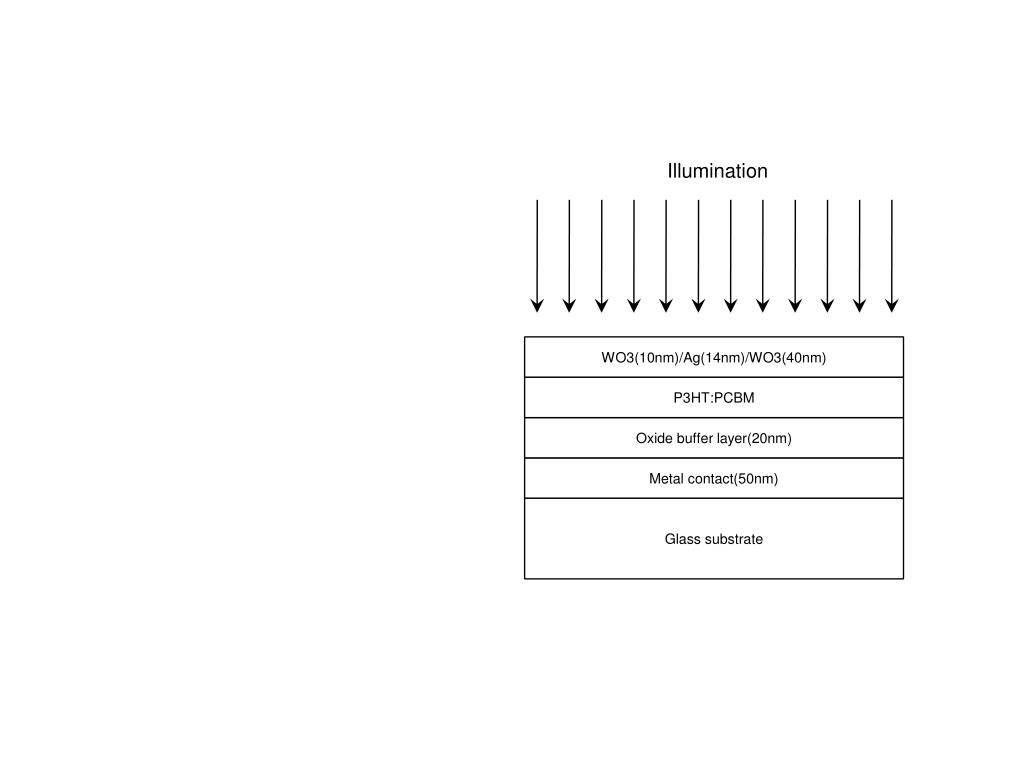 Illumination

WO3(10nm)/Ag(14nm)/WO3(40nm)

P3HT:PCBM

Oxide buffer layer(20nm)

Metal contact(50nm)

Glass substrate